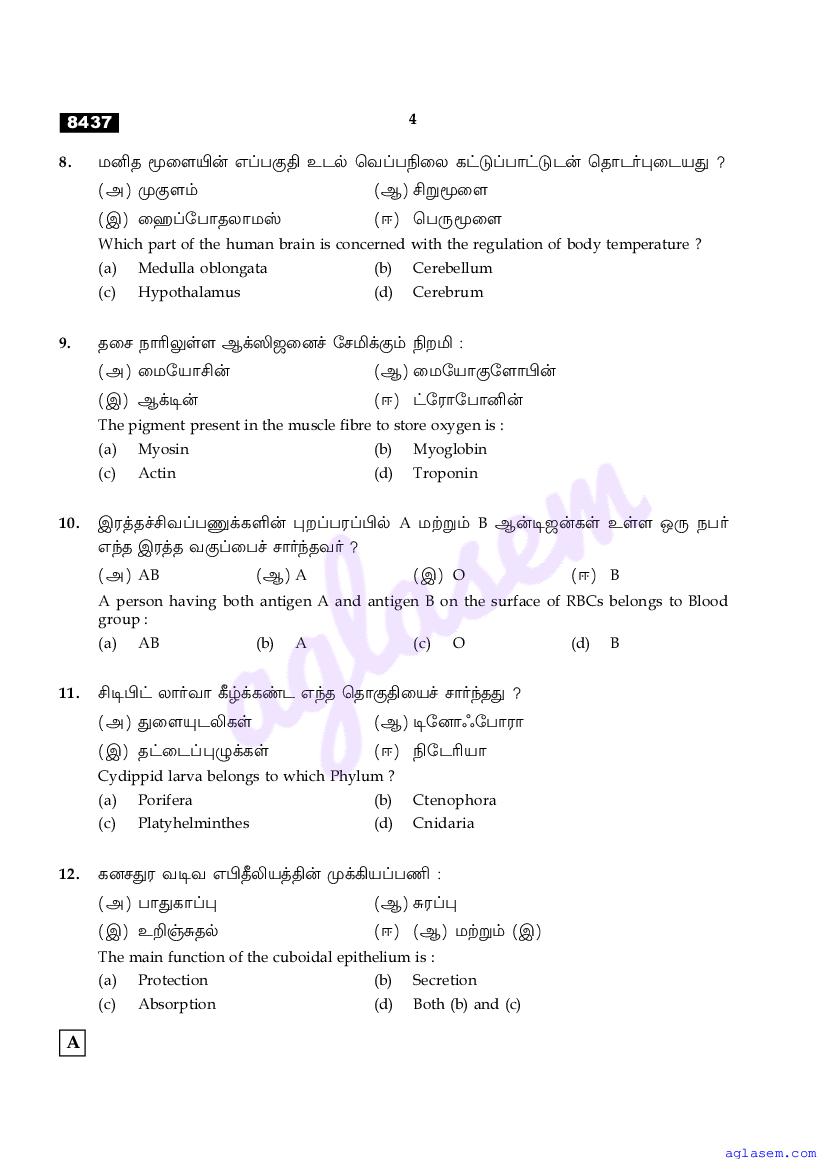 8437

4

8. மனித மூளையின் எப்பகுதி உடல் வெப்பநிலை கட்டுப்பாட்டுடன் தொடர்புடையது ?
(அ) முகுளம் (ஆ) சிறுமூளை
(இ) ஹைப்போதலாமஸ் (ஈ) பெருமூளை
Which part of the human brain is concerned with the regulation of body temperature ?
(a) Medulla oblongata (b) Cerebellum
(c) Hypothalamus (d) Cerebrum

9. தசை நாரிலுள்ள ஆக்ஸிஜனைச் சேமிக்கும் நிறமி :
(அ) மையோசின் (ஆ) மையோகுளோபின்
(இ) ஆக்டின் (ஈ) ட்ரோபோனின்
The pigment present in the muscle fibre to store oxygen is :
(a) Myosin (b) Myoglobin
(c) Actin (d) Troponin

10. இரத்தச்சிவப்பணுக்களின் புறப்பரப்பில் A மற்றும் B ஆன்டிஜன்கள் உள்ள ஒரு நபர் எந்த இரத்த வகுப்பைச் சார்ந்தவர் ?
(அ) AB (ஆ) A (இ) O (ஈ) B
A person having both antigen A and antigen B on the surface of RBCs belongs to Blood group :
(a) AB (b) A (c) O (d) B

11. சிடிபிட் லார்வா கீழ்க்கண்ட எந்த தொகுதியைச் சார்ந்தது ?
(அ) துளையுடலிகள் (ஆ) டினோஃபோரா
(இ) தட்டைப்புழுக்கள் (ஈ) நிடேரியா
Cydippid larva belongs to which Phylum ?
(a) Porifera (b) Ctenophora
(c) Platyhelminthes (d) Cnidaria

12. கனசதுர வடிவ எபிதீலியத்தின் முக்கியப்பணி :
(அ) பாதுகாப்பு (ஆ) சுரப்பு
(இ) உறிஞ்சுதல் (ஈ) (ஆ) மற்றும் (இ)
The main function of the cuboidal epithelium is :
(a) Protection (b) Secretion
(c) Absorption (d) Both (b) and (c)

A

aglasem

aglasem.com